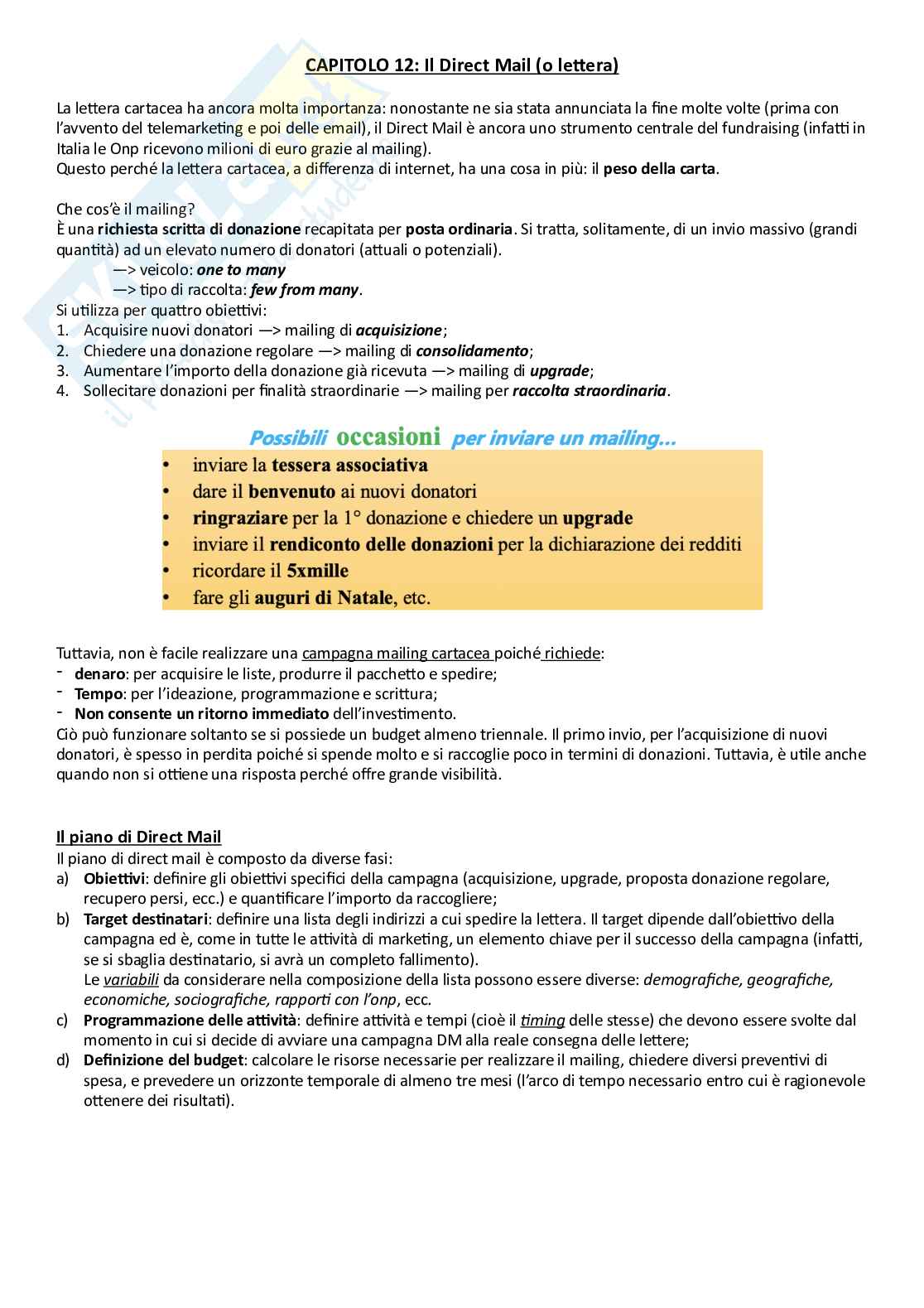 CAPITOLO 12: Il Direct Mail (o lettera)

La lettera cartacea ha ancora molta importanza: nonostante ne sia stata annunciata la fine molte volte (prima con l'avvento del telemarketing e poi delle email), il Direct Mail è ancora uno strumento centrale del fundraising (infatti in Italia le Onp ricevono milioni di euro grazie al mailing).
Questo perché la lettera cartacea, a differenza di internet, ha una cosa in più: il peso della carta.

Che cos'è il mailing?
È una richiesta scritta di donazione recapitata per posta ordinaria. Si tratta, solitamente, di un invio massivo (grandi quantità) ad un elevato numero di donatori (attuali o potenziali).
—> veicolo: one to many
—> tipo di raccolta: few from many.
Si utilizza per quattro obiettivi:
1. Acquisire nuovi donatori —> mailing di acquisizione;
2. Chiedere una donazione regolare —> mailing di consolidamento;
3. Aumentare l'importo della donazione già ricevuta —> mailing di upgrade;
4. Sollecitare donazioni per finalità straordinarie —> mailing per raccolta straordinaria.

Possibili occasioni per inviare un mailing...
• inviare la tessera associativa
• dare il benvenuto ai nuovi donatori
• ringraziare per la 1° donazione e chiedere un upgrade
• inviare il rendiconto delle donazioni per la dichiarazione dei redditi
• ricordare il 5xmille
• fare gli auguri di Natale, etc.

Tuttavia, non è facile realizzare una campagna mailing cartacea poiché richiede:
- denaro: per acquisire le liste, produrre il pacchetto e spedire;
- Tempo: per l'ideazione, programmazione e scrittura;
- Non consente un ritorno immediato dell'investimento.
Ciò può funzionare soltanto se si possiede un budget almeno triennale. Il primo invio, per l'acquisizione di nuovi donatori, è spesso in perdita poiché si spende molto e si raccoglie poco in termini di donazioni. Tuttavia, è utile anche quando non si ottiene una risposta perché offre grande visibilità.

Il piano di Direct Mail
Il piano di direct mail è composto da diverse fasi:
a) Obiettivi: definire gli obiettivi specifici della campagna (acquisizione, upgrade, proposta donazione regolare, recupero persi, ecc.) e quantificare l'importo da raccogliere;
b) Target destinatari: definire una lista degli indirizzi a cui spedire la lettera. Il target dipende dall'obiettivo della campagna ed è, come in tutte le attività di marketing, un elemento chiave per il successo della campagna (infatti, se si sbaglia destinatario, si avrà un completo fallimento).
Le variabili da considerare nella composizione della lista possono essere diverse: demografiche, geografiche, economiche, sociografiche, rapporti con l'onp, ecc.
c) Programmazione delle attività: definire attività e tempi (cioè il timing delle stesse) che devono essere svolte dal momento in cui si decide di avviare una campagna DM alla reale consegna delle lettere;
d) Definizione del budget: calcolare le risorse necessarie per realizzare il mailing, chiedere diversi preventivi di spesa, e prevedere un orizzonte temporale di almeno tre mesi (l'arco di tempo necessario entro cui è ragionevole ottenere dei risultati).